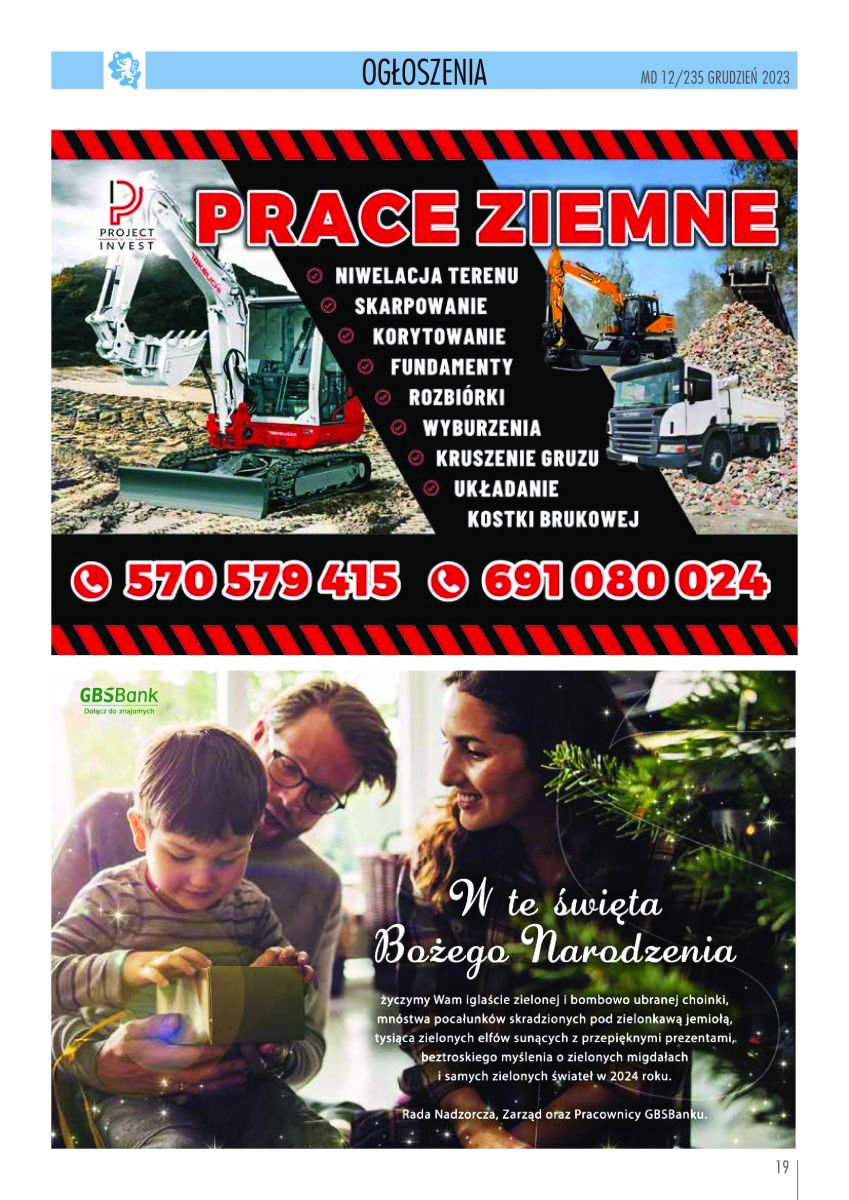 OGŁOSZENIA

MD 12/235 GRUDZIEŃ 2023

PROJECT INVEST

PRACE ZIEMNE

NIWELACJA TERENU
SKARPOWANIE
KORYTOWANIE
FUNDAMENTY
ROZBIÓRKI
WYBURZENIA
KRUSZENIE GRUZU
UKŁADANIE KOSTKI BRUKOWEJ

570 579 415

691 080 024

GBSBank
Dołącz do znajomych

W te święta Bożego Narodzenia

życzymy Wam iglaście zielonej i bombowo ubranej choinki, mnóstwa pocałunków skradzionych pod zielonkawą jemiołą, tysiąca zielonych elfów sunących z przepięknymi prezentami, beztroskiego myślenia o zielonych migdałach i samych zielonych świateł w 2024 roku.

Rada Nadzorcza, Zarząd oraz Pracownicy GBSBanku.

19